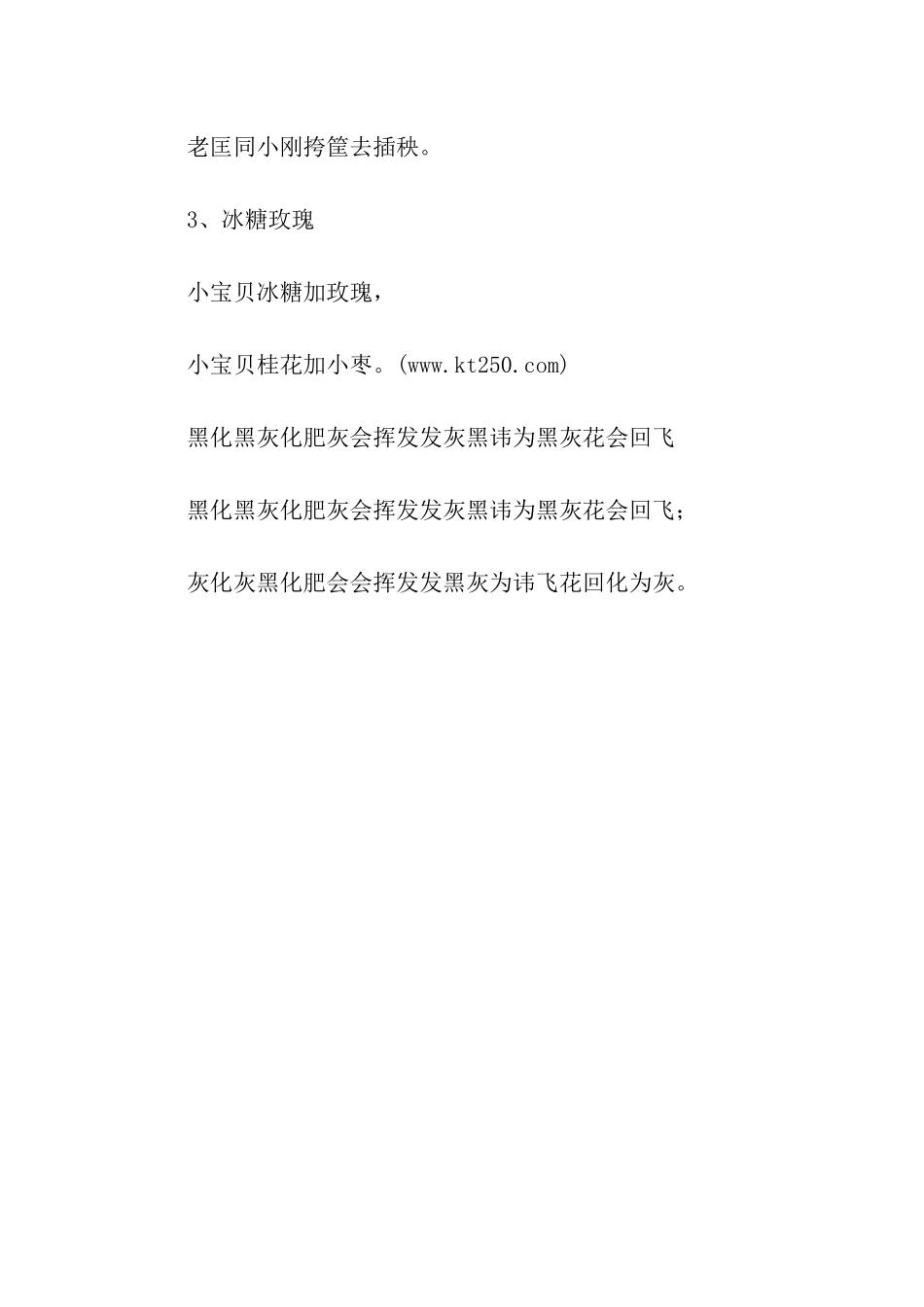 老匡同小刚挎筐去插秧。

3、冰糖玫瑰

小宝贝冰糖加玫瑰，

小宝贝桂花加小枣。(www.kt250.com)

黑化黑灰化肥灰会挥发发灰黑讳为黑灰花会回飞

黑化黑灰化肥灰会挥发发灰黑讳为黑灰花会回飞；

灰化灰黑化肥会会挥发发黑灰为讳飞花回化为灰。